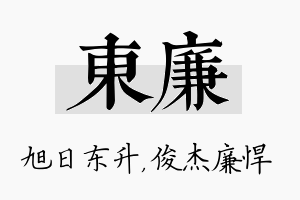 東廉

旭日东升，俊杰廉悍